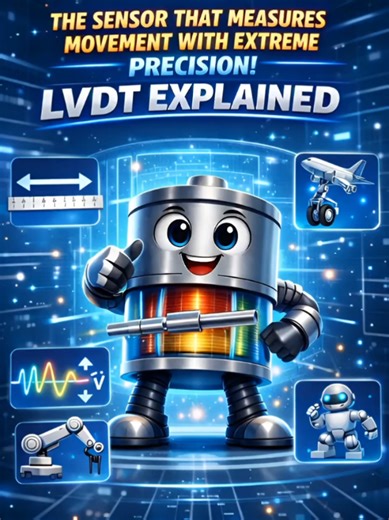 THE SENSOR THAT MEASURES MOVEMENT WITH EXTREME PRECISION!

LVDT EXPLAINED

V